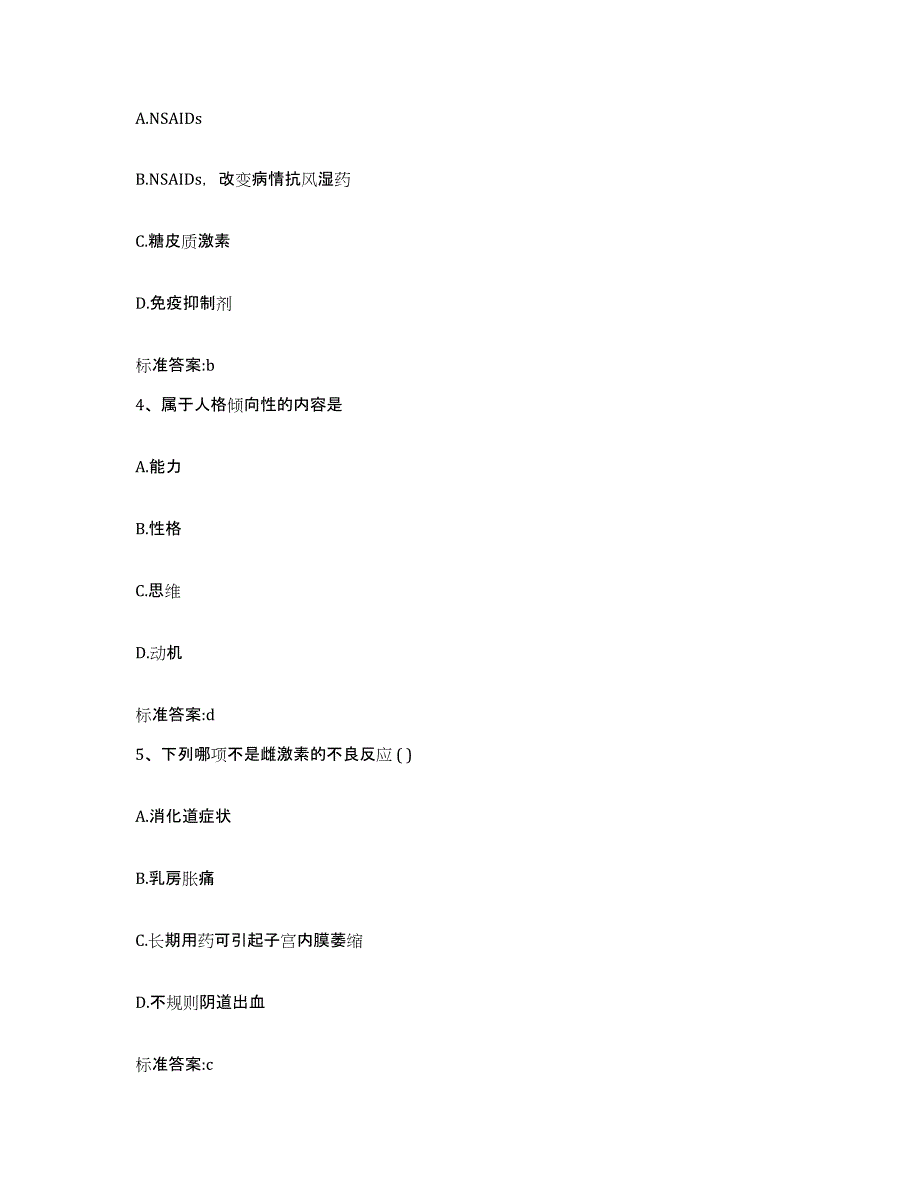 A.NSAIDs

B.NSAIDs，改变病情抗风湿药

C.糖皮质激素

D.免疫抑制剂

标准答案:b

4、属于人格倾向性的内容是

A.能力

B.性格

C.思维

D.动机

标准答案:d

5、下列哪项不是雌激素的不良反应 ( )

A.消化道症状

B.乳房胀痛

C.长期用药可引起子宫内膜萎缩

D.不规则阴道出血

标准答案:c